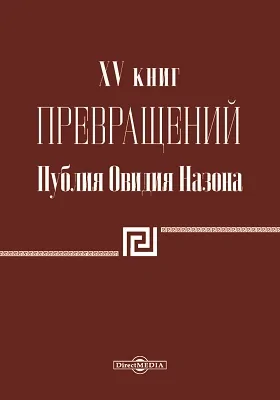 XV книг
ПРЕВРАЩЕНИЙ
Публия Овидия Назона

DirectMEDIA